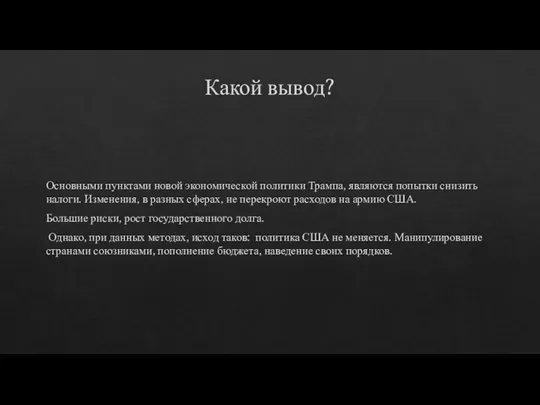 Какой вывод?

Основными пунктами новой экономической политики Трампа, являются попытки снизить налоги. Изменения, в разных сферах, не перекроют расходов на армию США.

Большие риски, рост государственного долга.

Однако, при данных методах, исход таков: политика США не меняется. Манипулирование странами союзниками, пополнение бюджета, наведение своих порядков.